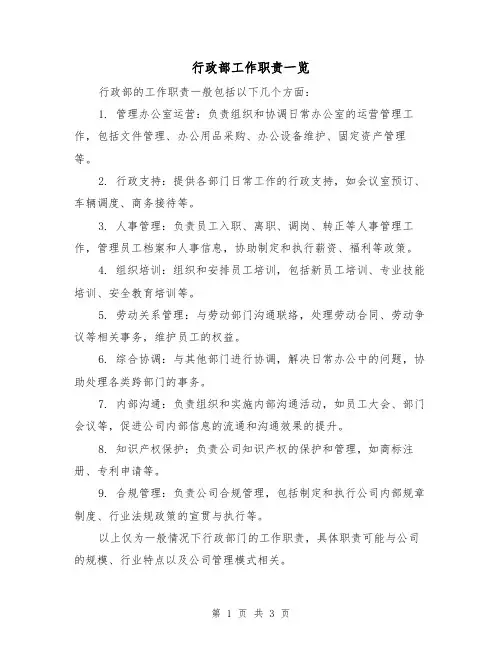 行政部工作职责一览

行政部的工作职责一般包括以下几个方面:

1. 管理办公室运营:负责组织和协调日常办公室的运营管理工作,包括文件管理、办公用品采购、办公设备维护、固定资产管理等。

2. 行政支持:提供各部门日常工作的行政支持,如会议室预订、车辆调度、商务接待等。

3. 人事管理:负责员工入职、离职、调岗、转正等人事管理工作,管理员工档案和人事信息,协助制定和执行薪资、福利等政策。

4. 组织培训:组织和安排员工培训,包括新员工培训、专业技能培训、安全教育培训等。

5. 劳动关系管理:与劳动部门沟通联络,处理劳动合同、劳动争议等相关事务,维护员工的权益。

6. 综合协调:与其他部门进行协调,解决日常办公中的问题,协助处理各类跨部门的事务。

7. 内部沟通:负责组织和实施内部沟通活动,如员工大会、部门会议等,促进公司内部信息的流通和沟通效果的提升。

8. 知识产权保护:负责公司知识产权的保护和管理,如商标注册、专利申请等。

9. 合规管理:负责公司合规管理,包括制定和执行公司内部规章制度、行业法规政策的宣贯与执行等。

以上仅为一般情况下行政部门的工作职责,具体职责可能与公司的规模、行业特点以及公司管理模式相关。

第 1 页 共 3 页